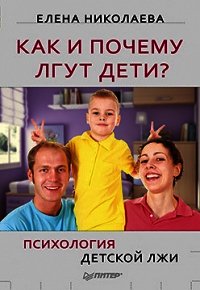 ЕЛЕНА НИКОЛАЕВА

КАК И ПОЧЕМУ ЛГУТ ДЕТИ?

ПСИХОЛОГИЯ ДЕТСКОЙ ЛЖИ

ПИТЕР